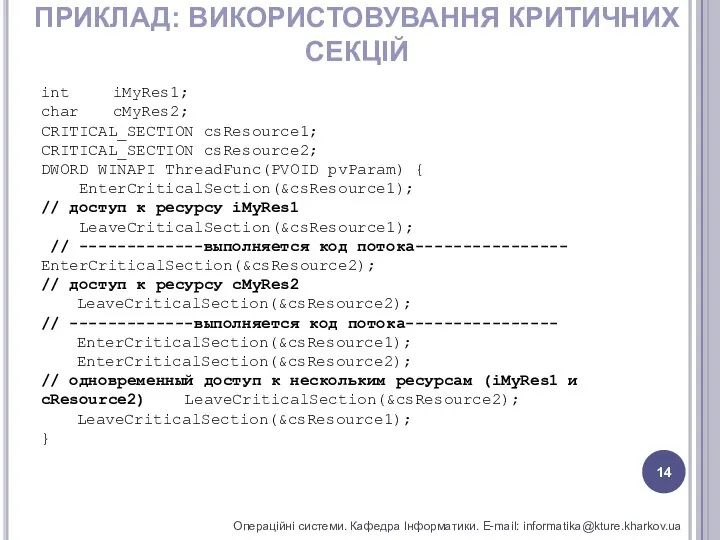 ПРИКЛАД: ВИКОРИСТОВУВАННЯ КРИТИЧНИХ СЕКЦІЙ

int     iMyRes1;
char    cMyRes2;
CRITICAL_SECTION csResource1;
CRITICAL_SECTION csResource2;
DWORD WINAPI ThreadFunc(PVOID pvParam) {
    EnterCriticalSection(&csResource1);
// доступ к ресурсу iMyRes1
    LeaveCriticalSection(&csResource1);
 // -------------выполняется код потока----------------
EnterCriticalSection(&csResource2);
// доступ к ресурсу cMyRes2
    LeaveCriticalSection(&csResource2);
// -------------выполняется код потока----------------
    EnterCriticalSection(&csResource1);
    EnterCriticalSection(&csResource2);
// одновременный доступ к нескольким ресурсам (iMyRes1 и cResource2)    LeaveCriticalSection(&csResource2);
    LeaveCriticalSection(&csResource1);
}

14

Операційні системи. Кафедра Інформатики. E-mail: informatika@kture.kharkov.ua